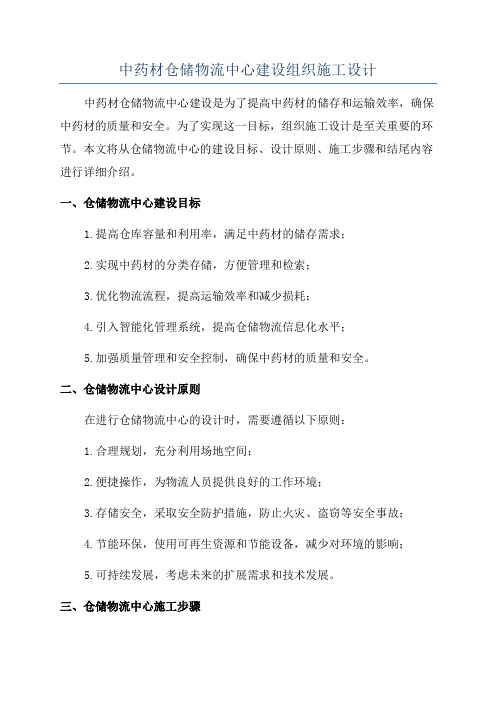 中药材仓储物流中心建设组织施工设计

中药材仓储物流中心建设是为了提高中药材的储存和运输效率，确保中药材的质量和安全。为了实现这一目标，组织施工设计是至关重要的环节。本文将从仓储物流中心的建设目标、设计原则、施工步骤和结尾内容进行详细介绍。

一、仓储物流中心建设目标

1.提高仓库容量和利用率，满足中药材的储存需求；

2.实现中药材的分类存储，方便管理和检索；

3.优化物流流程，提高运输效率和减少损耗；

4.引入智能化管理系统，提高仓储物流信息化水平；

5.加强质量管理和安全控制，确保中药材的质量和安全。

二、仓储物流中心设计原则

在进行仓储物流中心的设计时，需要遵循以下原则：

1.合理规划，充分利用场地空间；

2.便捷操作，为物流人员提供良好的工作环境；

3.存储安全，采取安全防护措施，防止火灾、盗窃等安全事故；

4.节能环保，使用可再生资源和节能设备，减少对环境的影响；

5.可持续发展，考虑未来的扩展需求和技术发展。

三、仓储物流中心施工步骤